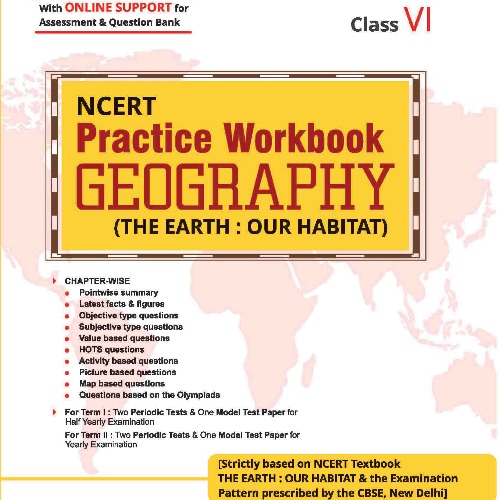 With ONLINE SUPPORT for Assessment & Question Bank

Class VI

NCERT
Practice Workbook
GEOGRAPHY
(THE EARTH : OUR HABITAT)

CHAPTER-WISE
Pointwise summary
Latest facts & figures
Objective type questions
Subjective type questions
Value based questions
HOTS questions
Activity based questions
Picture based questions
Map based questions
Questions based on the Olympiads

For Term I : Two Periodic Tests & One Model Test Paper for Half Yearly Examination

For Term II : Two Periodic Tests & One Model Test Paper for Yearly Examination

[Strictly based on NCERT Textbook THE EARTH : OUR HABITAT & the Examination Pattern prescribed by the CBSE, New Delhi]